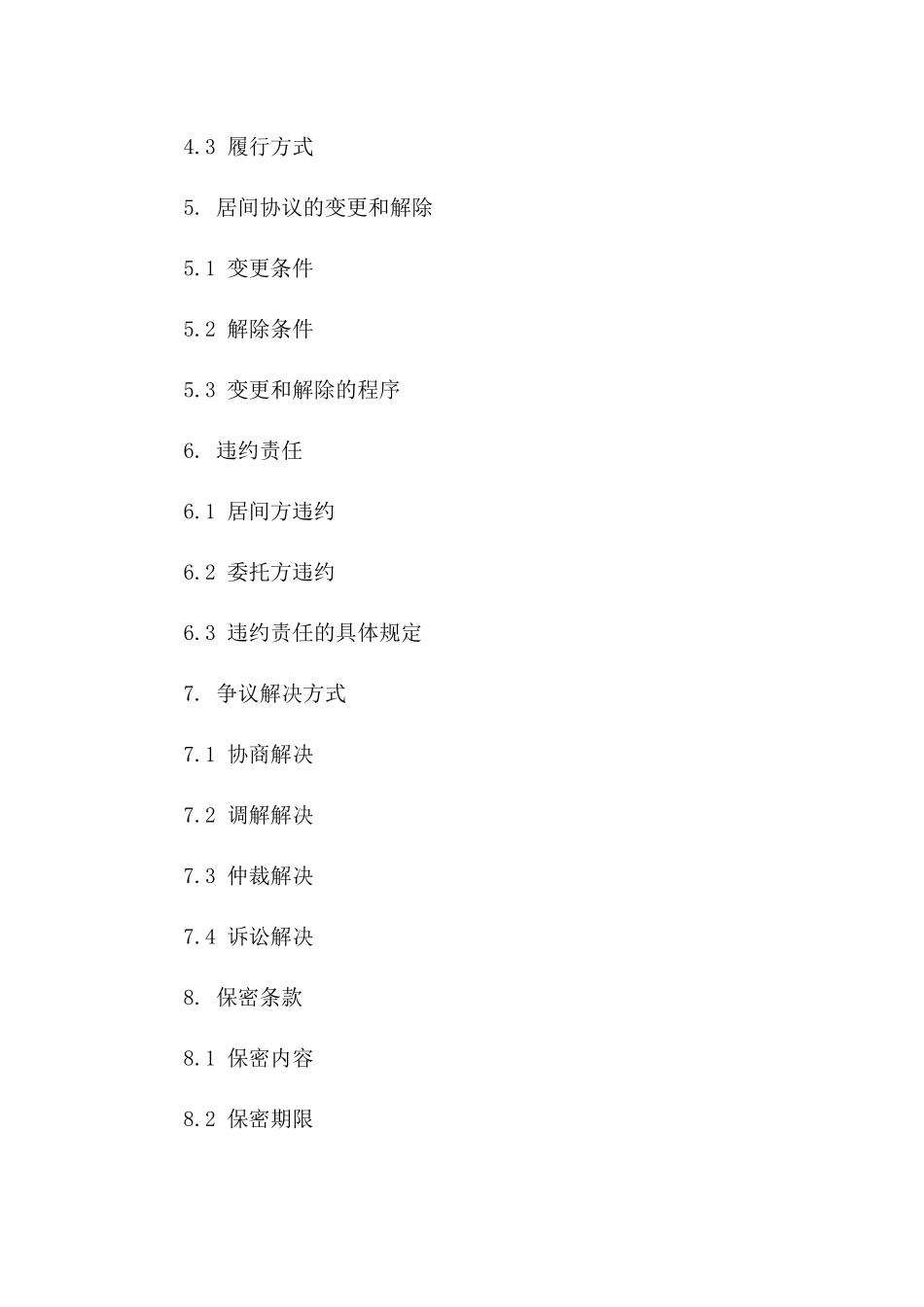 4.3 履行方式

5. 居间协议的变更和解除

5.1 变更条件

5.2 解除条件

5.3 变更和解除的程序

6. 违约责任

6.1 居间方违约

6.2 委托方违约

6.3 违约责任的具体规定

7. 争议解决方式

7.1 协商解决

7.2 调解解决

7.3 仲裁解决

7.4 诉讼解决

8. 保密条款

8.1 保密内容

8.2 保密期限